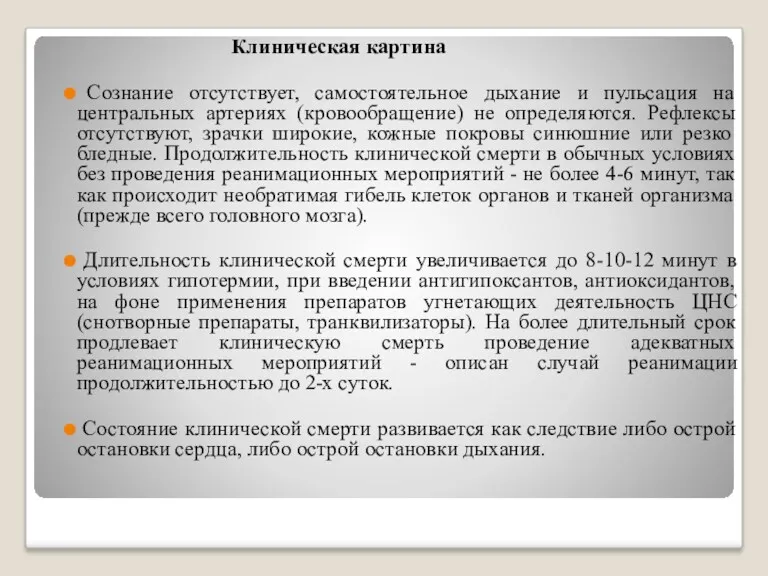 Клиническая картина

Сознание отсутствует, самостоятельное дыхание и пульсация на центральных артериях (кровообращение) не определяются. Рефлексы отсутствуют, зрачки широкие, кожные покровы синюшние или резко бледные. Продолжительность клинической смерти в обычных условиях без проведения реанимационных мероприятий - не более 4-6 минут, так как происходит необратимая гибель клеток органов и тканей организма (прежде всего головного мозга).

Длительность клинической смерти увеличивается до 8-10-12 минут в условиях гипотермии, при введении антигипоксантов, антиоксидантов, на фоне применения препаратов угнетающих деятельность ЦНС (снотворные препараты, транквилизаторы). На более длительный срок продлевает клиническую смерть проведение адекватных реанимационных мероприятий - описан случай реанимации продолжительностью до 2-х суток.

Состояние клинической смерти развивается как следствие либо острой остановки сердца, либо острой остановки дыхания.